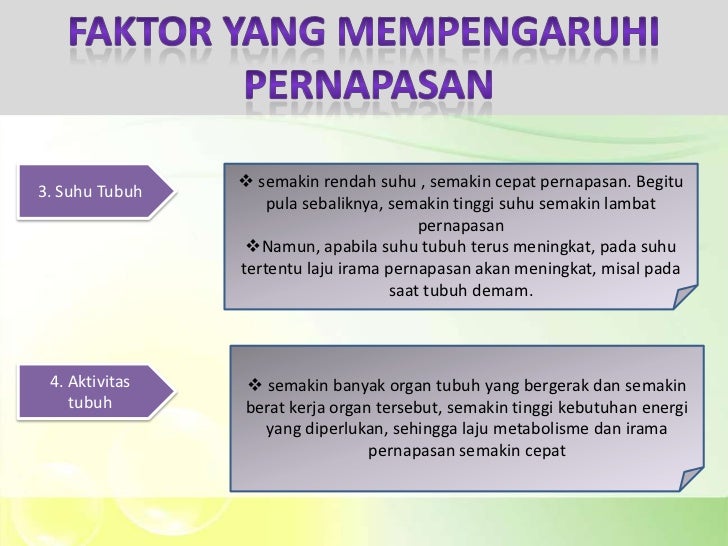 FAKTOR YANG MEMPENGARUHI PERNAPASAN

3. Suhu Tubuh

❖ semakin rendah suhu , semakin cepat pernapasan. Begitu pula sebaliknya, semakin tinggi suhu semakin lambat pernapasan
❖Namun, apabila suhu tubuh terus meningkat, pada suhu tertentu laju irama pernapasan akan meningkat, misal pada saat tubuh demam.

4. Aktivitas tubuh

❖ semakin banyak organ tubuh yang bergerak dan semakin berat kerja organ tersebut, semakin tinggi kebutuhan energi yang diperlukan, sehingga laju metabolisme dan irama pernapasan semakin cepat